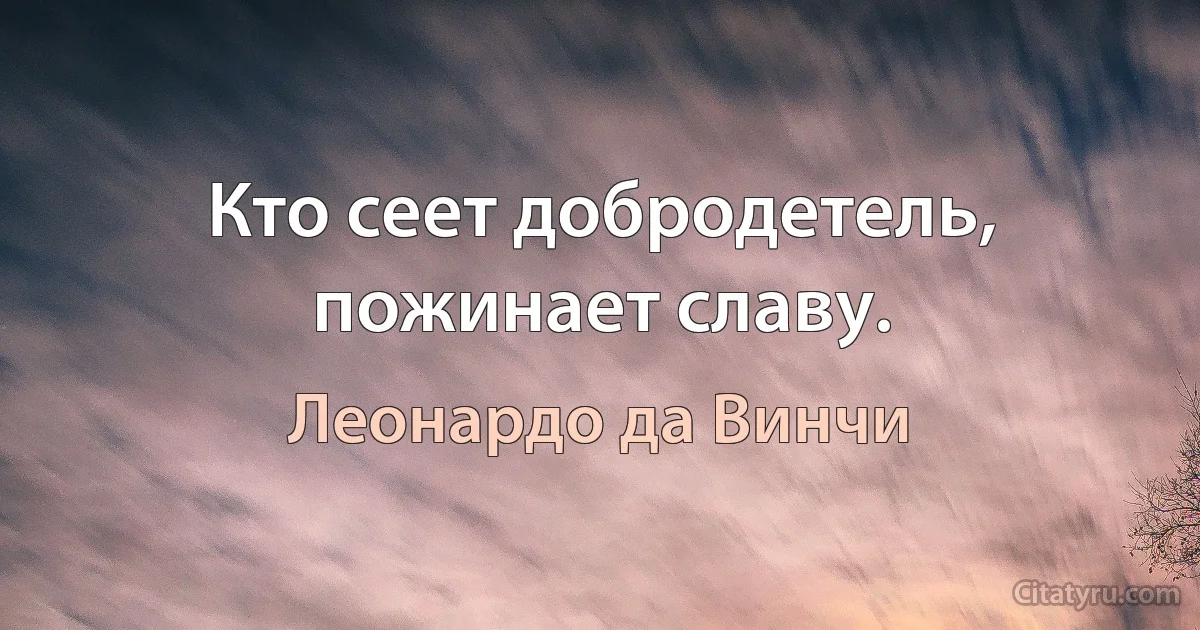 Кто сеет добродетель, пожинает славу.

Леонардо да Винчи

Citatyru.com